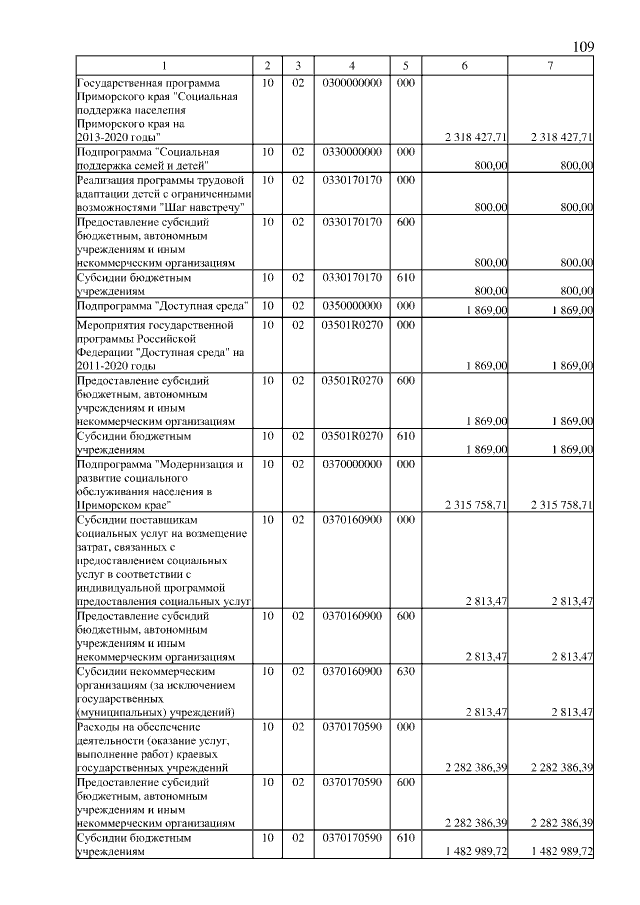 109

| 1 | 2 | 3 | 4 | 5 | 6 | 7 |
|---|---|---|---|---|---|---|
| Государственная программа Приморского края "Социальная поддержка населения Приморского края на 2013-2020 годы" | 10 | 02 | 0300000000 | 000 | 2 318 427,71 | 2 318 427,71 |
| Подпрограмма "Социальная поддержка семей и детей" | 10 | 02 | 0330000000 | 000 | 800,00 | 800,00 |
| Реализация программы трудовой адаптации детей с ограниченными возможностями "Шаг навстречу" | 10 | 02 | 0330170170 | 000 | 800,00 | 800,00 |
| Предоставление субсидий бюджетным, автономным учреждениям и иным некоммерческим организациям | 10 | 02 | 0330170170 | 600 | 800,00 | 800,00 |
| Субсидии бюджетным учреждениям | 10 | 02 | 0330170170 | 610 | 800,00 | 800,00 |
| Подпрограмма "Доступная среда" | 10 | 02 | 0350000000 | 000 | 1 869,00 | 1 869,00 |
| Мероприятия государственной программы Российской Федерации "Доступная среда" на 2011-2020 годы | 10 | 02 | 03501R0270 | 000 | 1 869,00 | 1 869,00 |
| Предоставление субсидий бюджетным, автономным учреждениям и иным некоммерческим организациям | 10 | 02 | 03501R0270 | 600 | 1 869,00 | 1 869,00 |
| Субсидии бюджетным учреждениям | 10 | 02 | 03501R0270 | 610 | 1 869,00 | 1 869,00 |
| Подпрограмма "Модернизация и развитие социального обслуживания населения в Приморском крае" | 10 | 02 | 0370000000 | 000 | 2 315 758,71 | 2 315 758,71 |
| Субсидии поставщикам социальных услуг на возмещение затрат, связанных с предоставлением социальных услуг в соответствии с индивидуальной программой предоставления социальных услуг | 10 | 02 | 0370160900 | 000 | 2 813,47 | 2 813,47 |
| Предоставление субсидий бюджетным, автономным учреждениям и иным некоммерческим организациям | 10 | 02 | 0370160900 | 600 | 2 813,47 | 2 813,47 |
| Субсидии некоммерческим организациям (за исключением государственных (муниципальных) учреждений) | 10 | 02 | 0370160900 | 630 | 2 813,47 | 2 813,47 |
| Расходы на обеспечение деятельности (оказание услуг, выполнение работ) краевых государственных учреждений | 10 | 02 | 0370170590 | 000 | 2 282 386,39 | 2 282 386,39 |
| Предоставление субсидий бюджетным, автономным учреждениям и иным некоммерческим организациям | 10 | 02 | 0370170590 | 600 | 2 282 386,39 | 2 282 386,39 |
| Субсидии бюджетным учреждениям | 10 | 02 | 0370170590 | 610 | 1 482 989,72 | 1 482 989,72 |